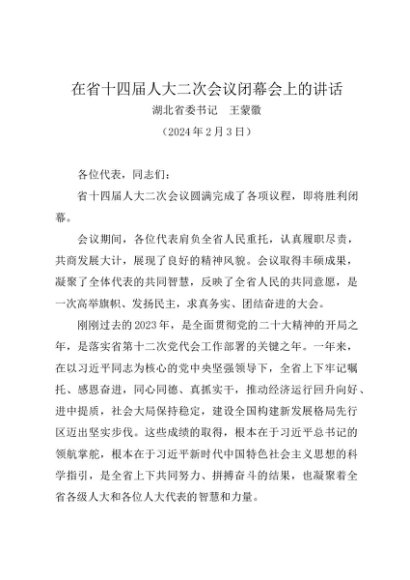 在省十四届人大二次会议闭幕会上的讲话
湖北省委书记　王蒙徽
（2024年2月3日）

各位代表，同志们：

省十四届人大二次会议圆满完成了各项议程，即将胜利闭幕。

会议期间，各位代表肩负全省人民重托，认真履职尽责，共商发展大计，展现了良好的精神风貌。会议取得丰硕成果，凝聚了全体代表的共同智慧，反映了全省人民的共同意愿，是一次高举旗帜、发扬民主，求真务实、团结奋进的大会。

刚刚过去的2023年，是全面贯彻党的二十大精神的开局之年，是落实省第十二次党代会工作部署的关键之年。一年来，在以习近平同志为核心的党中央坚强领导下，全省上下牢记嘱托、感恩奋进，同心同德、真抓实干，推动经济运行回升向好、进中提质，社会大局保持稳定，建设全国构建新发展格局先行区迈出坚实步伐。这些成绩的取得，根本在于习近平总书记的领航掌舵，根本在于习近平新时代中国特色社会主义思想的科学指引，是全省上下共同努力、拼搏奋斗的结果，也凝聚着全省各级人大和各位人大代表的智慧和力量。